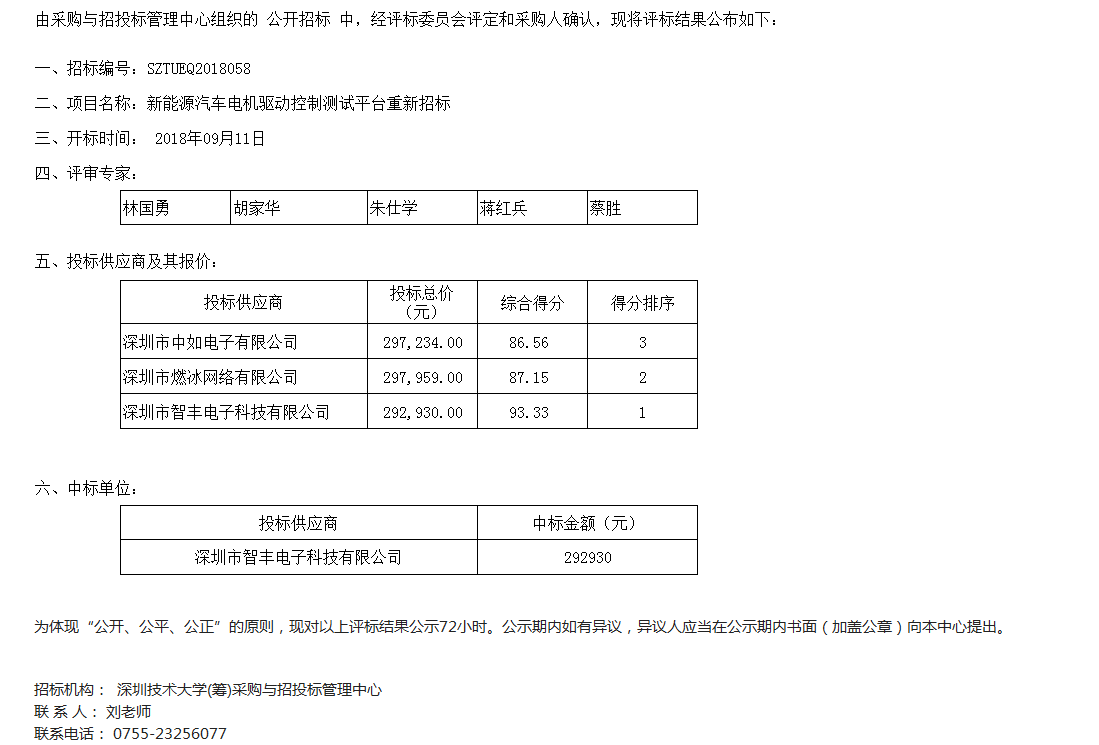 由采购与招投标管理中心组织的 公开招标 中，经评标委员会评定和采购人确认，现将评标结果公布如下：

一、招标编号：SZTUEQ2018058

二、项目名称：新能源汽车电机驱动控制测试平台重新招标

三、开标时间： 2018年09月11日

四、评审专家：

| 林国勇 | 胡家华 | 朱仕学 | 蒋红兵 | 蔡胜 |
|---|---|---|---|---|

五、投标供应商及其报价：

| 投标供应商 | 投标总价（元） | 综合得分 | 得分排序 |
|---|---|---|---|
| 深圳市中如电子有限公司 | 297,234.00 | 86.56 | 3 |
| 深圳市燃冰网络有限公司 | 297,959.00 | 87.15 | 2 |
| 深圳市智丰电子科技有限公司 | 292,930.00 | 93.33 | 1 |

六、中标单位：

| 投标供应商 | 中标金额（元） |
|---|---|
| 深圳市智丰电子科技有限公司 | 292930 |

为体现“公开、公平、公正”的原则，现对以上评标结果公示72小时。公示期内如有异议，异议人应当在公示期内书面（加盖公章）向本中心提出。

招标机构： 深圳技术大学(筹)采购与招投标管理中心
联 系 人： 刘老师
联系电话： 0755-23256077